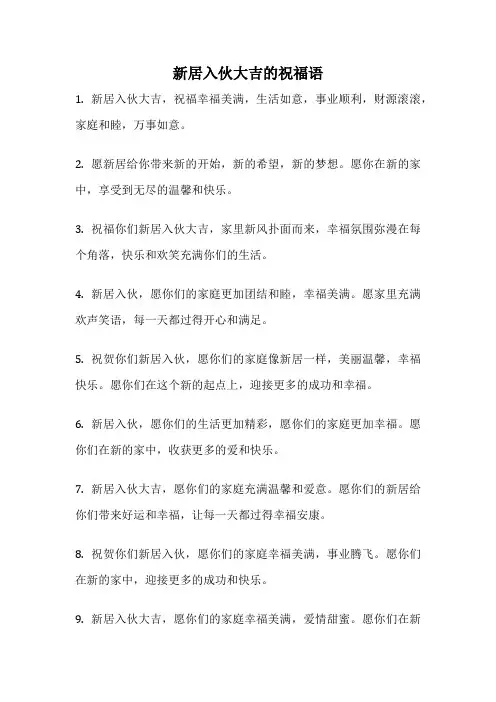 新居入伙大吉的祝福语

1. 新居入伙大吉，祝福幸福美满，生活如意，事业顺利，财源滚滚，家庭和睦，万事如意。

2. 愿新居给你带来新的开始，新的希望，新的梦想。愿你在新的家中，享受到无尽的温馨和快乐。

3. 祝福你们新居入伙大吉，家里新风扑面而来，幸福氛围弥漫在每个角落，快乐和欢笑充满你们的生活。

4. 新居入伙，愿你们的家庭更加团结和睦，幸福美满。愿家里充满欢声笑语，每一天都过得开心和满足。

5. 祝贺你们新居入伙，愿你们的家庭像新居一样，美丽温馨，幸福快乐。愿你们在这个新的起点上，迎接更多的成功和幸福。

6. 新居入伙，愿你们的生活更加精彩，愿你们的家庭更加幸福。愿你们在新的家中，收获更多的爱和快乐。

7. 新居入伙大吉，愿你们的家庭充满温馨和爱意。愿你们的新居给你们带来好运和幸福，让每一天都过得幸福安康。

8. 祝贺你们新居入伙，愿你们的家庭幸福美满，事业腾飞。愿你们在新的家中，迎接更多的成功和快乐。

9. 新居入伙大吉，愿你们的家庭幸福美满，爱情甜蜜。愿你们在新